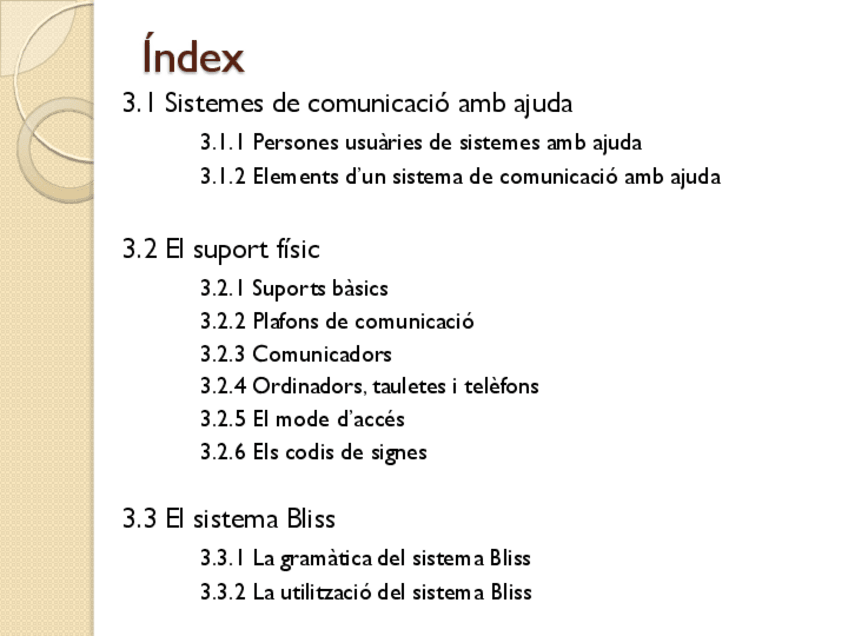 Índex

3.1 Sistemes de comunicació amb ajuda

3.1.1 Persones usuàries de sistemes amb ajuda

3.1.2 Elements d'un sistema de comunicació amb ajuda

3.2 El suport físic

3.2.1 Suports bàsics

3.2.2 Plafons de comunicació

3.2.3 Comunicadors

3.2.4 Ordinadors, tauletes i telèfons

3.2.5 El mode d'accés

3.2.6 Els codis de signes

3.3 El sistema Bliss

3.3.1 La gramàtica del sistema Bliss

3.3.2 La utilització del sistema Bliss